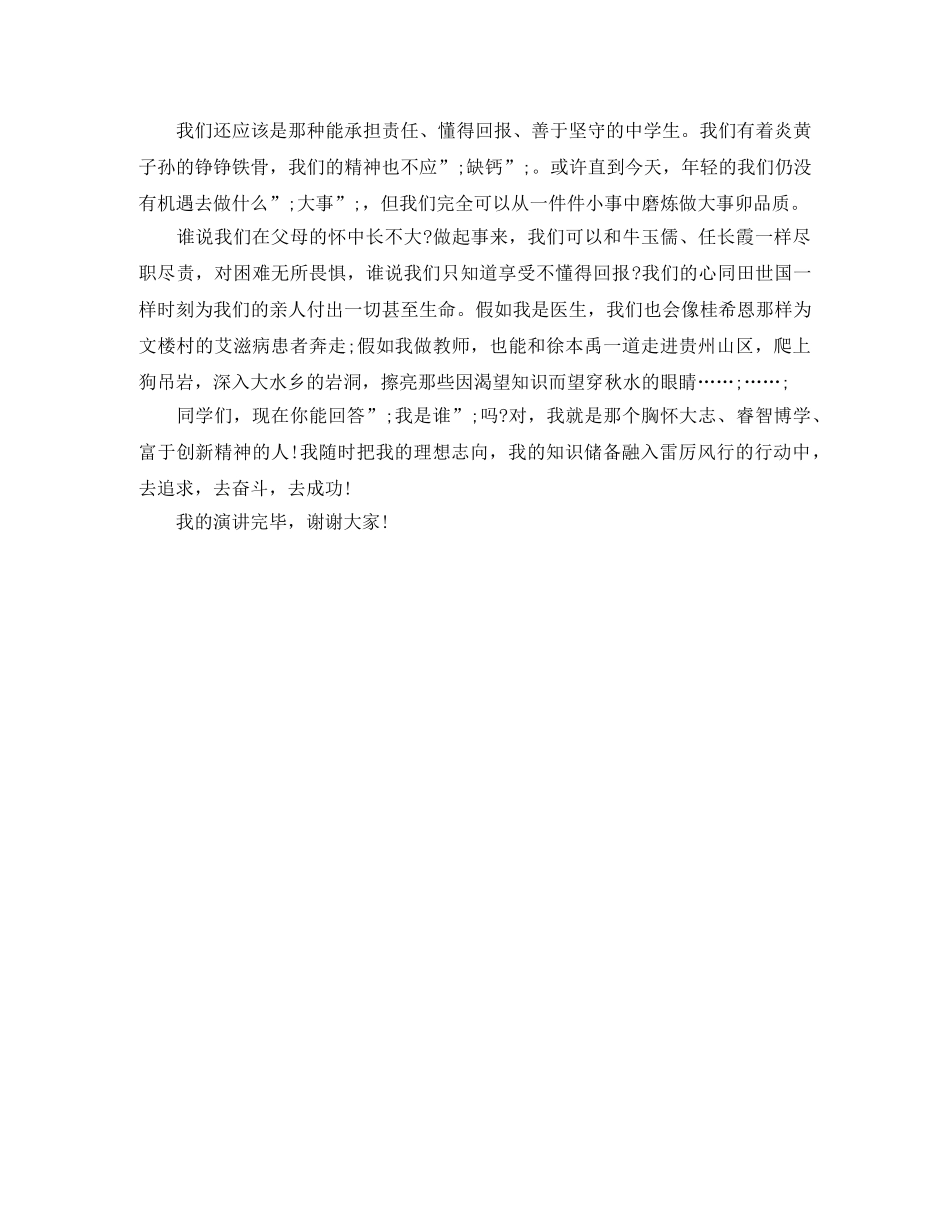 我们还应该是那种能承担责任、懂得回报、善于坚守的中学生。我们有着炎黄子孙的铮铮铁骨，我们的精神也不应”;缺钙”;。或许直到今天，年轻的我们仍没有机遇去做什么”;大事”;，但我们完全可以从一件件小事中磨炼做大事卯品质。

谁说我们在父母的怀中长不大?做起事来，我们可以和牛玉儒、任长霞一样尽职尽责，对困难无所畏惧，谁说我们只知道享受不懂得回报?我们的心同田世国一样时刻为我们的亲人付出一切甚至生命。假如我是医生，我们也会像桂希恩那样为文楼村的艾滋病患者奔走;假如我做教师，也能和徐本禹一道走进贵州山区，爬上狗吊岩，深入大水乡的岩洞，擦亮那些因渴望知识而望穿秋水的眼睛……;……;

同学们，现在你能回答”;我是谁”;吗?对，我就是那个胸怀大志、睿智博学、富于创新精神的人!我随时把我的理想志向，我的知识储备融入雷厉风行的行动中，去追求，去奋斗，去成功!

我的演讲完毕，谢谢大家!